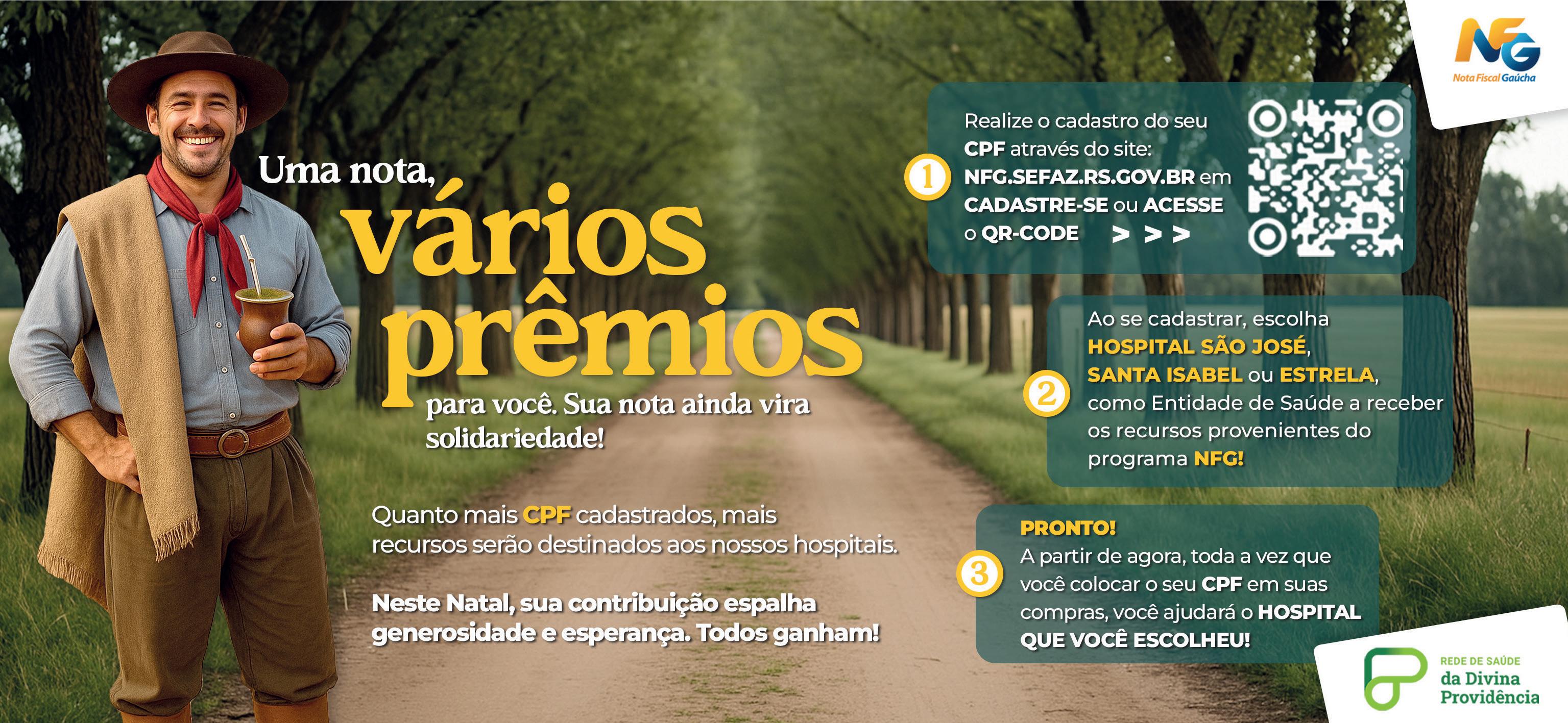 NFG
Nota Fiscal Gaúcha

Uma nota,
vários
prêmios
para você. Sua nota ainda vira solidariedade!

Quanto mais CPF cadastrados, mais recursos serão destinados aos nossos hospitais.

Neste Natal, sua contribuição espalha generosidade e esperança. Todos ganham!

1
Realize o cadastro do seu CPF através do site: NFG.SEFAZ.RS.GOV.BR em CADASTRE-SE ou ACESSE o QR-CODE > > >

2
Ao se cadastrar, escolha HOSPITAL SÃO JOSÉ, SANTA ISABEL ou ESTRELA, como Entidade de Saúde a receber os recursos provenientes do programa NFG!

3
PRONTO!
A partir de agora, toda a vez que você colocar o seu CPF em suas compras, você ajudará o HOSPITAL QUE VOCÊ ESCOLHEU!

REDE DE SAÚDE
da Divina
Providência